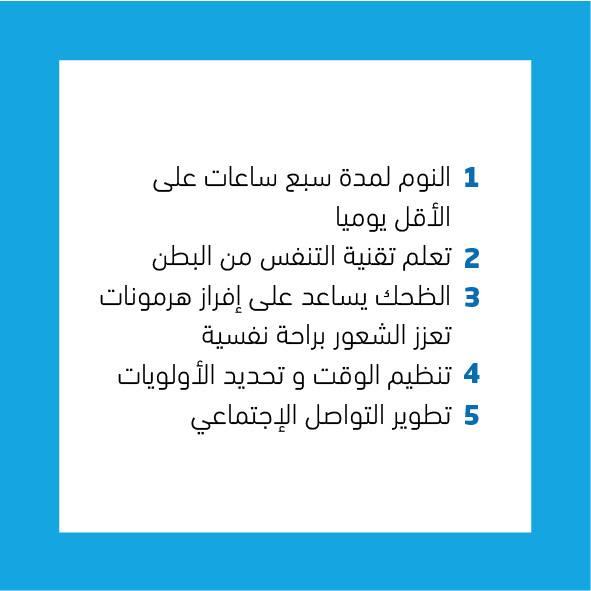 1 النوم لمدة سبع ساعات على الأقل يوميا
2 تعلم تقنية التنفس من البطن
3 الظحك يساعد على إفراز هرمونات تعزز الشعور براحة نفسية
4 تنظيم الوقت و تحديد الأولويات
5 تطوير التواصل الإجتماعي